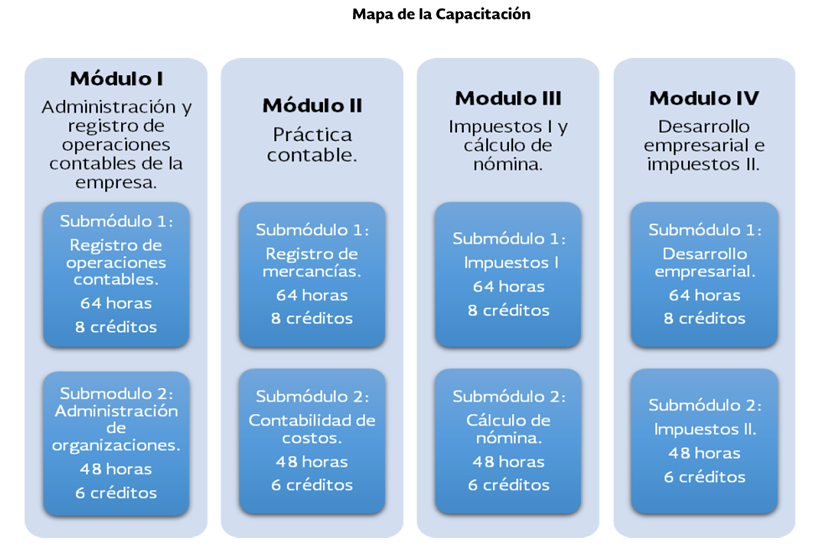 Mapa de la Capacitación

Módulo I
Administración y registro de operaciones contables de la empresa.

Submódulo 1:
Registro de operaciones contables.
64 horas
8 créditos

Submodulo 2:
Administración de organizaciones.
48 horas
6 créditos

Módulo II
Práctica contable.

Submódulo 1:
Registro de mercancías.
64 horas
8 créditos

Submódulo 2:
Contabilidad de costos.
48 horas
6 créditos

Modulo III
Impuestos I y cálculo de nómina.

Submódulo 1:
Impuestos I
64 horas
8 créditos

Submódulo 2:
Cálculo de nómina.
48 horas
6 créditos

Modulo IV
Desarrollo empresarial e impuestos II.

Submódulo 1:
Desarrollo empresarial.
64 horas
8 créditos

Submódulo 2:
Impuestos II.
48 horas
6 créditos